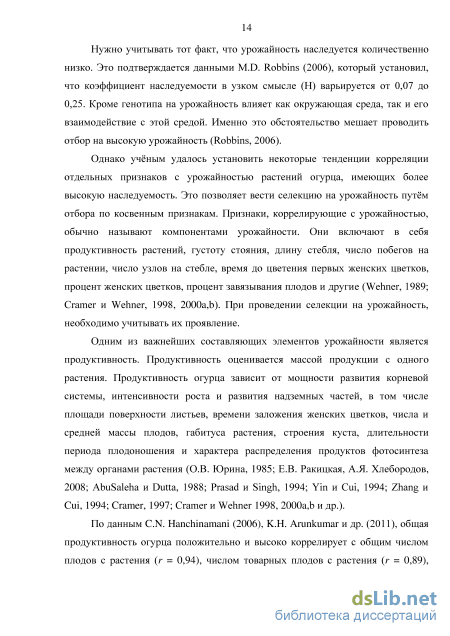 14

Нужно учитывать тот факт, что урожайность наследуется количественно низко. Это подтверждается данными M.D. Robbins (2006), который установил, что коэффициент наследуемости в узком смысле (H) варьируется от 0,07 до 0,25. Кроме генотипа на урожайность влияет как окружающая среда, так и его взаимодействие с этой средой. Именно это обстоятельство мешает проводить отбор на высокую урожайность (Robbins, 2006).

Однако учёным удалось установить некоторые тенденции корреляции отдельных признаков с урожайностью растений огурца, имеющих более высокую наследуемость. Это позволяет вести селекцию на урожайность путём отбора по косвенным признакам. Признаки, коррелирующие с урожайностью, обычно называют компонентами урожайности. Они включают в себя продуктивность растений, густоту стояния, длину стебля, число побегов на растении, число узлов на стебле, время до цветения первых женских цветков, процент женских цветков, процент завязывания плодов и другие (Wehner, 1989; Cramer и Wehner, 1998, 2000a,b). При проведении селекции на урожайность, необходимо учитывать их проявление.

Одним из важнейших составляющих элементов урожайности является продуктивность. Продуктивность оценивается массой продукции с одного растения. Продуктивность огурца зависит от мощности развития корневой системы, интенсивности роста и развития надземных частей, в том числе площади поверхности листьев, времени заложения женских цветков, числа и средней массы плодов, габитуса растения, строения куста, длительности периода плодоношения и характера распределения продуктов фотосинтеза между органами растения (О.В. Юрина, 1985; Е.В. Ракицкая, А.Я. Хлебородов, 2008; AbuSaleha и Dutta, 1988; Prasad и Singh, 1994; Yin и Cui, 1994; Zhang и Cui, 1994; Cramer, 1997; Cramer и Wehner 1998, 2000a,b и др.).

По данным C.N. Hanchinamani (2006), K.H. Arunkumar и др. (2011), общая продуктивность огурца положительно и высоко коррелирует с общим числом плодов с растения ($r$ = 0,94), числом товарных плодов с растения ($r$ = 0,89),

dsLib.net
библиотека диссертаций